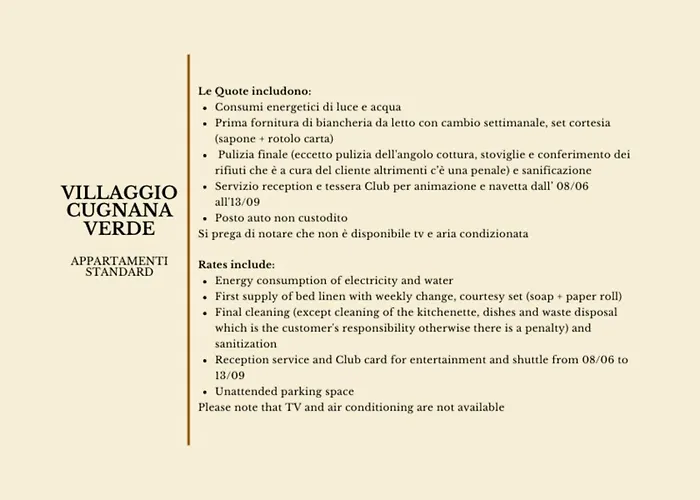 VILLAGGIO CUGNANA VERDE

APPARTAMENTI STANDARD

Le Quote includono:
- Consumi energetici di luce e acqua
- Prima fornitura di biancheria da letto con cambio settimanale, set cortesia (sapone + rotolo carta)
- Pulizia finale (eccetto pulizia dell'angolo cottura, stoviglie e conferimento dei rifiuti che è a cura del cliente altrimenti c'è una penale) e sanificazione
- Servizio reception e tessera Club per animazione e navetta dall' 08/06 all'13/09
- Posto auto non custodito

Si prega di notare che non è disponibile tv e aria condizionata

Rates include:
- Energy consumption of electricity and water
- First supply of bed linen with weekly change, courtesy set (soap + paper roll)
- Final cleaning (except cleaning of the kitchenette, dishes and waste disposal which is the customer's responsibility otherwise there is a penalty) and sanitization
- Reception service and Club card for entertainment and shuttle from 08/06 to 13/09
- Unattended parking space

Please note that TV and air conditioning are not available